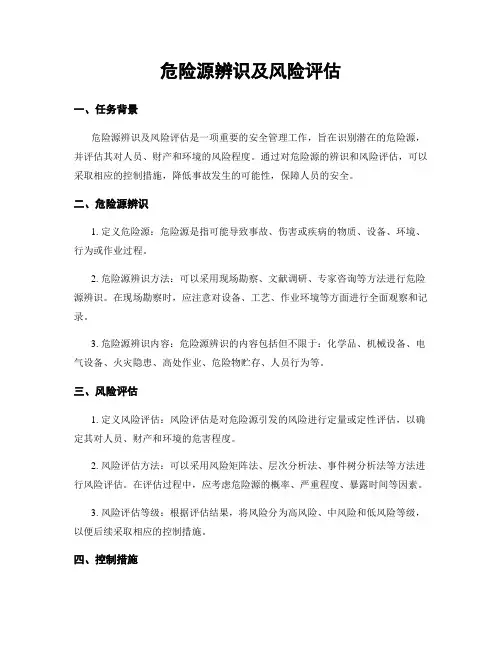 危险源辨识及风险评估

一、任务背景

危险源辨识及风险评估是一项重要的安全管理工作，旨在识别潜在的危险源，并评估其对人员、财产和环境的风险程度。通过对危险源的辨识和风险评估，可以采取相应的控制措施，降低事故发生的可能性，保障人员的安全。

二、危险源辨识

1. 定义危险源：危险源是指可能导致事故、伤害或疾病的物质、设备、环境、行为或作业过程。

2. 危险源辨识方法：可以采用现场勘察、文献调研、专家咨询等方法进行危险源辨识。在现场勘察时，应注意对设备、工艺、作业环境等方面进行全面观察和记录。

3. 危险源辨识内容：危险源辨识的内容包括但不限于：化学品、机械设备、电气设备、火灾隐患、高处作业、危险物贮存、人员行为等。

三、风险评估

1. 定义风险评估：风险评估是对危险源引发的风险进行定量或定性评估，以确定其对人员、财产和环境的危害程度。

2. 风险评估方法：可以采用风险矩阵法、层次分析法、事件树分析法等方法进行风险评估。在评估过程中，应考虑危险源的概率、严重程度、暴露时间等因素。

3. 风险评估等级：根据评估结果，将风险分为高风险、中风险和低风险等级，以便后续采取相应的控制措施。

四、控制措施